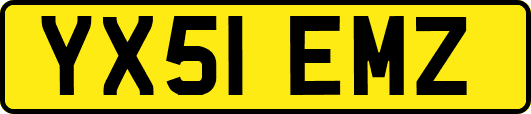 YX51 EMZ